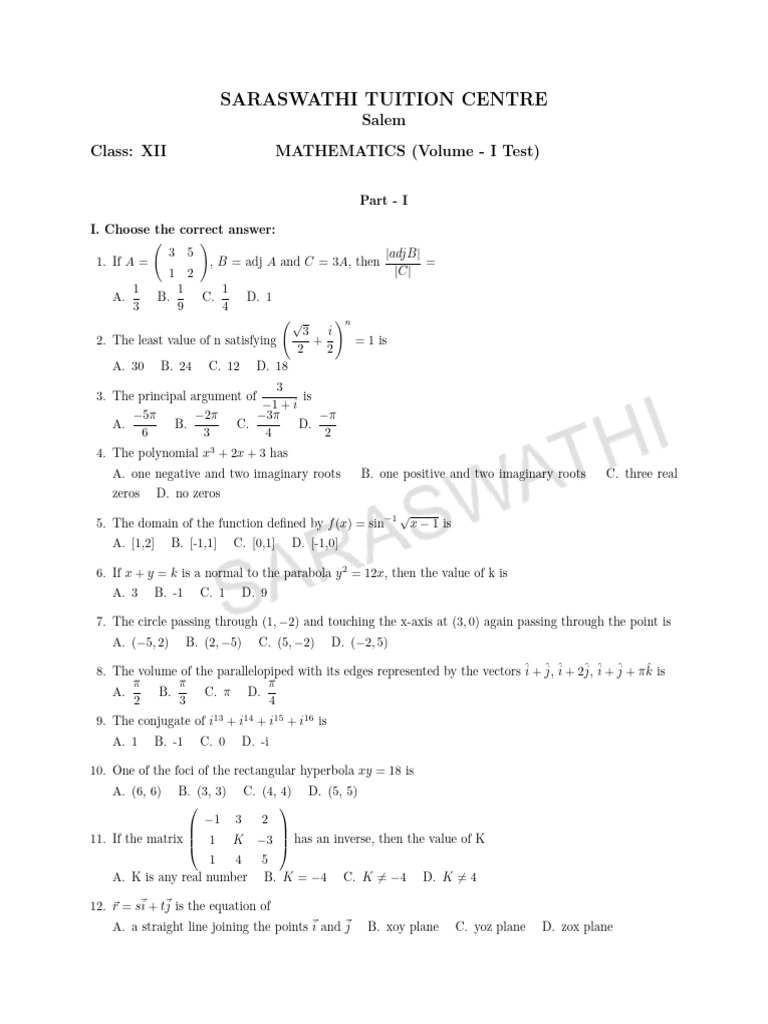 SARASWATHI TUITION CENTRE
Salem

Class: XII MATHEMATICS (Volume - I Test)

Part - I

I. Choose the correct answer:

1. If $A = \begin{pmatrix} 3 & 5 \\ 1 & 2 \end{pmatrix}$, $B = \text{adj } A$ and $C = 3A$, then $\frac{|adjB|}{|C|} =$
A. $\frac{1}{3}$ B. $\frac{1}{9}$ C. $\frac{1}{4}$ D. 1

2. The least value of n satisfying $\left(\frac{\sqrt{3}}{2} + \frac{i}{2}\right)^n = 1$ is
A. 30 B. 24 C. 12 D. 18

3. The principal argument of $\frac{3}{-1+i}$ is
A. $\frac{-5\pi}{6}$ B. $\frac{-2\pi}{3}$ C. $\frac{-3\pi}{4}$ D. $\frac{-\pi}{2}$

4. The polynomial $x^3 + 2x + 3$ has
A. one negative and two imaginary roots B. one positive and two imaginary roots C. three real zeros D. no zeros

5. The domain of the function defined by $f(x) = \sin^{-1}\sqrt{x-1}$ is
A. [1,2] B. [-1,1] C. [0,1] D. [-1,0]

6. If $x + y = k$ is a normal to the parabola $y^2 = 12x$, then the value of k is
A. 3 B. -1 C. 1 D. 9

7. The circle passing through $(1, -2)$ and touching the x-axis at $(3, 0)$ again passing through the point is
A. $(-5, 2)$ B. $(2, -5)$ C. $(5, -2)$ D. $(-2, 5)$

8. The volume of the parallelopiped with its edges represented by the vectors $\hat{i} + \hat{j}$, $\hat{i} + 2\hat{j}$, $\hat{i} + \hat{j} + \pi\hat{k}$ is
A. $\frac{\pi}{2}$ B. $\frac{\pi}{3}$ C. $\pi$ D. $\frac{\pi}{4}$

9. The conjugate of $i^{13} + i^{14} + i^{15} + i^{16}$ is
A. 1 B. -1 C. 0 D. -i

10. One of the foci of the rectangular hyperbola $xy = 18$ is
A. (6, 6) B. (3, 3) C. (4, 4) D. (5, 5)

11. If the matrix $\begin{pmatrix} -1 & 3 & 2 \\ 1 & K & -3 \\ 1 & 4 & 5 \end{pmatrix}$ has an inverse, then the value of K
A. K is any real number B. $K = -4$ C. $K \neq -4$ D. $K \neq 4$

12. $\vec{r} = s\vec{i} + t\vec{j}$ is the equation of
A. a straight line joining the points $\vec{i}$ and $\vec{j}$ B. xoy plane C. yoz plane D. zox plane

SARASWATHI